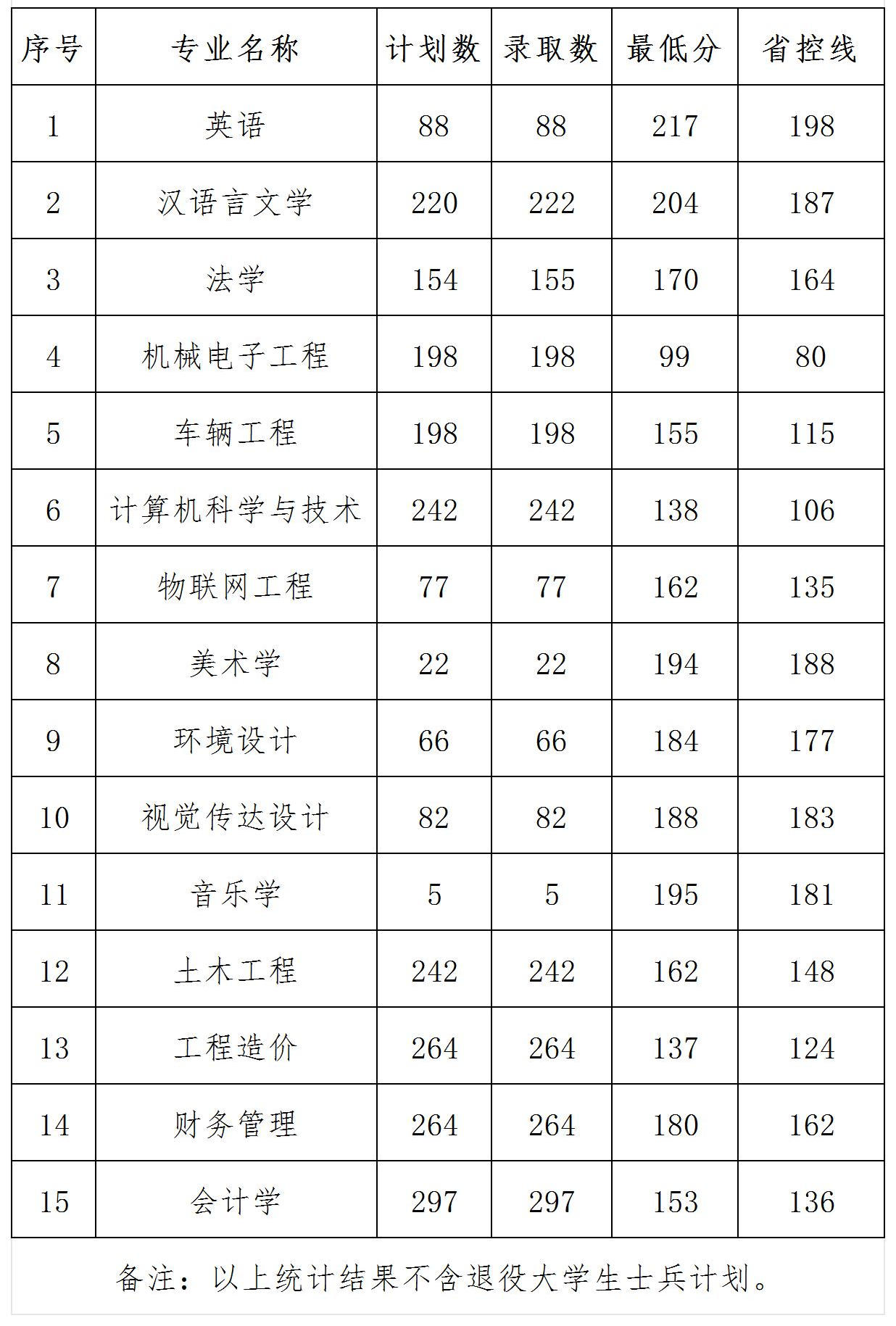 | 序号 | 专业名称 | 计划数 | 录取数 | 最低分 | 省控线 |
|---|---|---|---|---|---|
| 1 | 英语 | 88 | 88 | 217 | 198 |
| 2 | 汉语言文学 | 220 | 222 | 204 | 187 |
| 3 | 法学 | 154 | 155 | 170 | 164 |
| 4 | 机械电子工程 | 198 | 198 | 99 | 80 |
| 5 | 车辆工程 | 198 | 198 | 155 | 115 |
| 6 | 计算机科学与技术 | 242 | 242 | 138 | 106 |
| 7 | 物联网工程 | 77 | 77 | 162 | 135 |
| 8 | 美术学 | 22 | 22 | 194 | 188 |
| 9 | 环境设计 | 66 | 66 | 184 | 177 |
| 10 | 视觉传达设计 | 82 | 82 | 188 | 183 |
| 11 | 音乐学 | 5 | 5 | 195 | 181 |
| 12 | 土木工程 | 242 | 242 | 162 | 148 |
| 13 | 工程造价 | 264 | 264 | 137 | 124 |
| 14 | 财务管理 | 264 | 264 | 180 | 162 |
| 15 | 会计学 | 297 | 297 | 153 | 136 |

备注：以上统计结果不含退役大学生士兵计划。